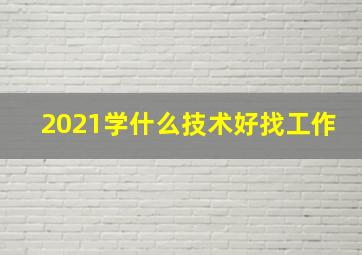 2021学什么技术好找工作